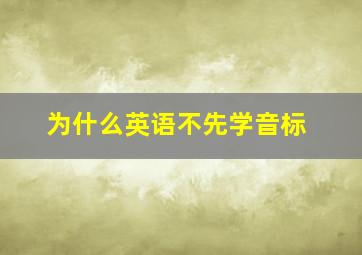 为什么英语不先学音标